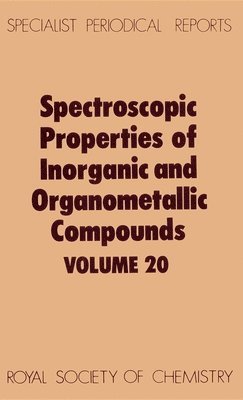 SPECIALIST PERIODICAL REPORTS

Spectroscopic Properties of Inorganic and Organometallic Compounds

VOLUME 20

ROYAL SOCIETY OF CHEMISTRY